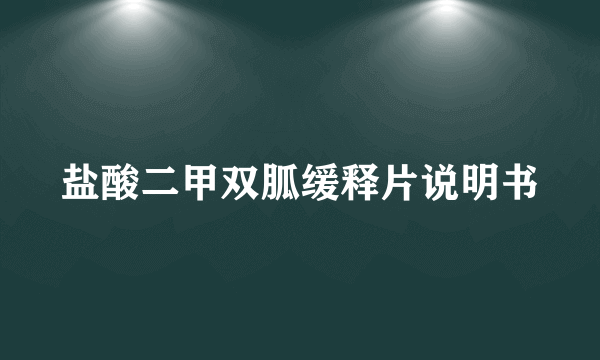 盐酸二甲双胍缓释片说明书